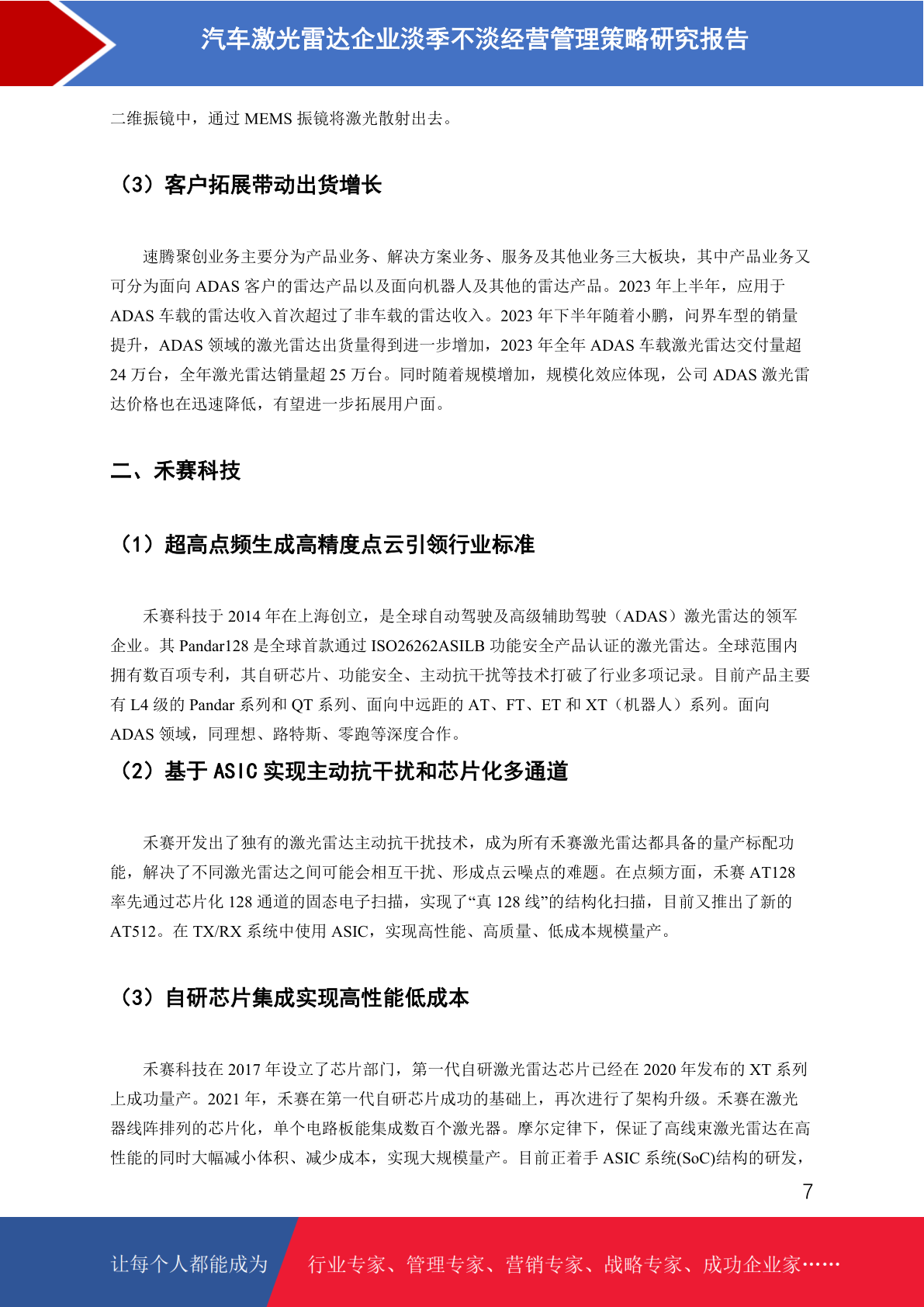 汽车激光雷达企业淡季不淡经营管理策略研究报告

二维振镜中，通过 MEMS 振镜将激光散射出去。

（3）客户拓展带动出货增长

速腾聚创业务主要分为产品业务、解决方案业务、服务及其他业务三大板块，其中产品业务又可分为面向 ADAS 客户的雷达产品以及面向机器人及其他的雷达产品。2023 年上半年，应用于 ADAS 车载的雷达收入首次超过了非车载的雷达收入。2023 年下半年随着小鹏，问界车型的销量提升，ADAS 领域的激光雷达出货量得到进一步增加，2023 年全年 ADAS 车载激光雷达交付量超 24 万台，全年激光雷达销量超 25 万台。同时随着规模增加，规模化效应体现，公司 ADAS 激光雷达价格也在迅速降低，有望进一步拓展用户面。

二、禾赛科技

（1）超高点频生成高精度点云引领行业标准

禾赛科技于 2014 年在上海创立，是全球自动驾驶及高级辅助驾驶（ADAS）激光雷达的领军企业。其 Pandar128 是全球首款通过 ISO26262ASILB 功能安全产品认证的激光雷达。全球范围内拥有数百项专利，其自研芯片、功能安全、主动抗干扰等技术打破了行业多项记录。目前产品主要有 L4 级的 Pandar 系列和 QT 系列、面向中远距的 AT、FT、ET 和 XT（机器人）系列。面向 ADAS 领域，同理想、路特斯、零跑等深度合作。

（2）基于 ASIC 实现主动抗干扰和芯片化多通道

禾赛开发出了独有的激光雷达主动抗干扰技术，成为所有禾赛激光雷达都具备的量产标配功能，解决了不同激光雷达之间可能会相互干扰、形成点云噪点的难题。在点频方面，禾赛 AT128 率先通过芯片化 128 通道的固态电子扫描，实现了“真 128 线”的结构化扫描，目前又推出了新的 AT512。在 TX/RX 系统中使用 ASIC，实现高性能、高质量、低成本规模量产。

（3）自研芯片集成实现高性能低成本

禾赛科技在 2017 年设立了芯片部门，第一代自研激光雷达芯片已经在 2020 年发布的 XT 系列上成功量产。2021 年，禾赛在第一代自研芯片成功的基础上，再次进行了架构升级。禾赛在激光器线阵排列的芯片化，单个电路板能集成数百个激光器。摩尔定律下，保证了高线束激光雷达在高性能的同时大幅减小体积、减少成本，实现大规模量产。目前正着手 ASIC 系统(SoC)结构的研发，

7

让每个人都能成为 行业专家、管理专家、营销专家、战略专家、成功企业家……